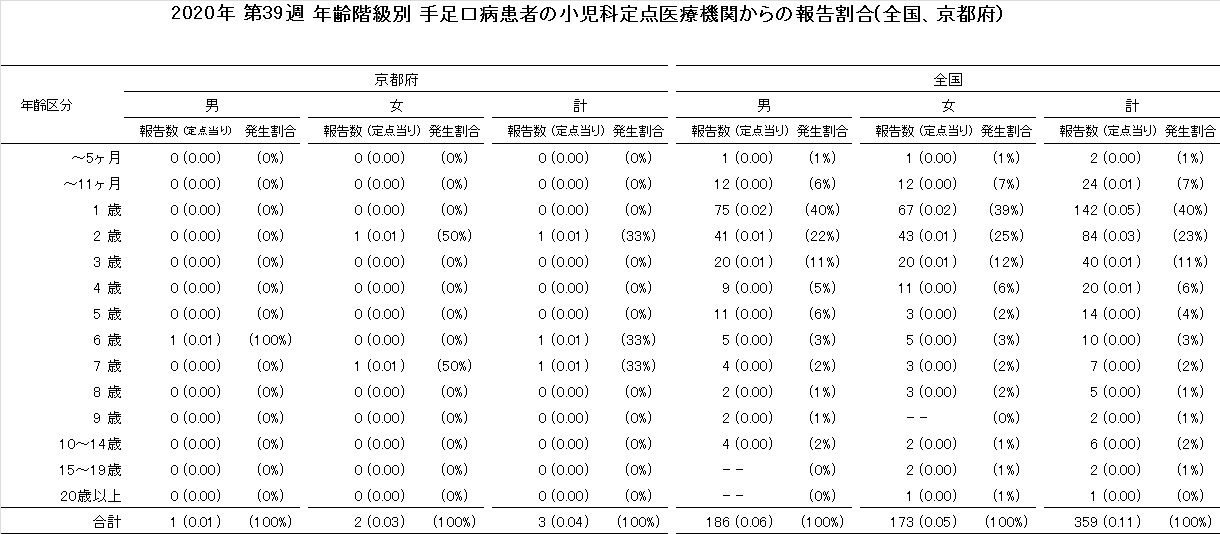 2020年 第39週 年齢階級別 手足口病患者の小児科定点医療機関からの報告割合(全国、京都府)

| 年齢区分 | 京都府 男 報告数 (定点当り) | 京都府 男 発生割合 | 京都府 女 報告数 (定点当り) | 京都府 女 発生割合 | 京都府 計 報告数 (定点当り) | 京都府 計 発生割合 | 全国 男 報告数 (定点当り) | 全国 男 発生割合 | 全国 女 報告数 (定点当り) | 全国 女 発生割合 | 全国 計 報告数 (定点当り) | 全国 計 発生割合 |
|---|---|---|---|---|---|---|---|---|---|---|---|---|
| ～5ヶ月 | 0 (0.00) | (0%) | 0 (0.00) | (0%) | 0 (0.00) | (0%) | 1 (0.00) | (1%) | 1 (0.00) | (1%) | 2 (0.00) | (1%) |
| ～11ヶ月 | 0 (0.00) | (0%) | 0 (0.00) | (0%) | 0 (0.00) | (0%) | 12 (0.00) | (6%) | 12 (0.00) | (7%) | 24 (0.01) | (7%) |
| 1 歳 | 0 (0.00) | (0%) | 0 (0.00) | (0%) | 0 (0.00) | (0%) | 75 (0.02) | (40%) | 67 (0.02) | (39%) | 142 (0.05) | (40%) |
| 2 歳 | 0 (0.00) | (0%) | 1 (0.01) | (50%) | 1 (0.01) | (33%) | 41 (0.01) | (22%) | 43 (0.01) | (25%) | 84 (0.03) | (23%) |
| 3 歳 | 0 (0.00) | (0%) | 0 (0.00) | (0%) | 0 (0.00) | (0%) | 20 (0.01) | (11%) | 20 (0.01) | (12%) | 40 (0.01) | (11%) |
| 4 歳 | 0 (0.00) | (0%) | 0 (0.00) | (0%) | 0 (0.00) | (0%) | 9 (0.00) | (5%) | 11 (0.00) | (6%) | 20 (0.01) | (6%) |
| 5 歳 | 0 (0.00) | (0%) | 0 (0.00) | (0%) | 0 (0.00) | (0%) | 11 (0.00) | (6%) | 3 (0.00) | (2%) | 14 (0.00) | (4%) |
| 6 歳 | 1 (0.01) | (100%) | 0 (0.00) | (0%) | 1 (0.01) | (33%) | 5 (0.00) | (3%) | 5 (0.00) | (3%) | 10 (0.00) | (3%) |
| 7 歳 | 0 (0.00) | (0%) | 1 (0.01) | (50%) | 1 (0.01) | (33%) | 4 (0.00) | (2%) | 3 (0.00) | (2%) | 7 (0.00) | (2%) |
| 8 歳 | 0 (0.00) | (0%) | 0 (0.00) | (0%) | 0 (0.00) | (0%) | 2 (0.00) | (1%) | 3 (0.00) | (2%) | 5 (0.00) | (1%) |
| 9 歳 | 0 (0.00) | (0%) | 0 (0.00) | (0%) | 0 (0.00) | (0%) | 2 (0.00) | (1%) | －－ | (0%) | 2 (0.00) | (1%) |
| 10～14歳 | 0 (0.00) | (0%) | 0 (0.00) | (0%) | 0 (0.00) | (0%) | 4 (0.00) | (2%) | 2 (0.00) | (1%) | 6 (0.00) | (2%) |
| 15～19歳 | 0 (0.00) | (0%) | 0 (0.00) | (0%) | 0 (0.00) | (0%) | －－ | (0%) | 2 (0.00) | (1%) | 2 (0.00) | (1%) |
| 20歳以上 | 0 (0.00) | (0%) | 0 (0.00) | (0%) | 0 (0.00) | (0%) | －－ | (0%) | 1 (0.00) | (1%) | 1 (0.00) | (0%) |
| 合計 | 1 (0.01) | (100%) | 2 (0.03) | (100%) | 3 (0.04) | (100%) | 186 (0.06) | (100%) | 173 (0.05) | (100%) | 359 (0.11) | (100%) |